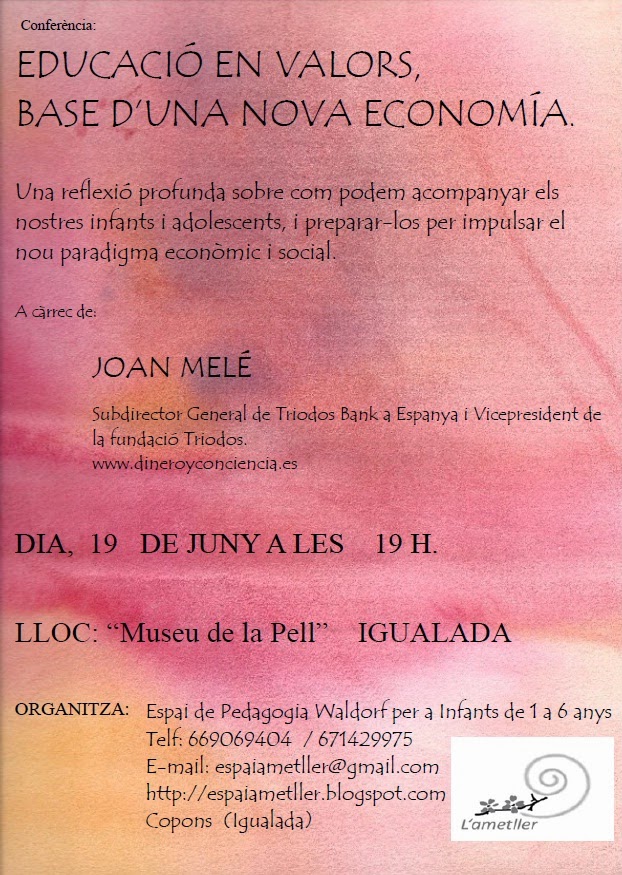 Conferència:

EDUCACIÓ EN VALORS,
BASE D'UNA NOVA ECONOMÍA.

Una reflexió profunda sobre com podem acompanyar els nostres infants i adolescents, i preparar-los per impulsar el nou paradigma econòmic i social.

A càrrec de:

JOAN MELÉ

Subdirector General de Triodos Bank a Espanya i Vicepresident de la fundació Triodos.
www.dineroyconciencia.es

DIA, 19 DE JUNY A LES 19 H.

LLOC: "Museu de la Pell" IGUALADA

ORGANITZA: Espai de Pedagogia Waldorf per a Infants de 1 a 6 anys
Telf: 669069404 / 671429975
E-mail: espaiametller@gmail.com
http://espaiametller.blogspot.com
Copons (Igualada)

L'ametller